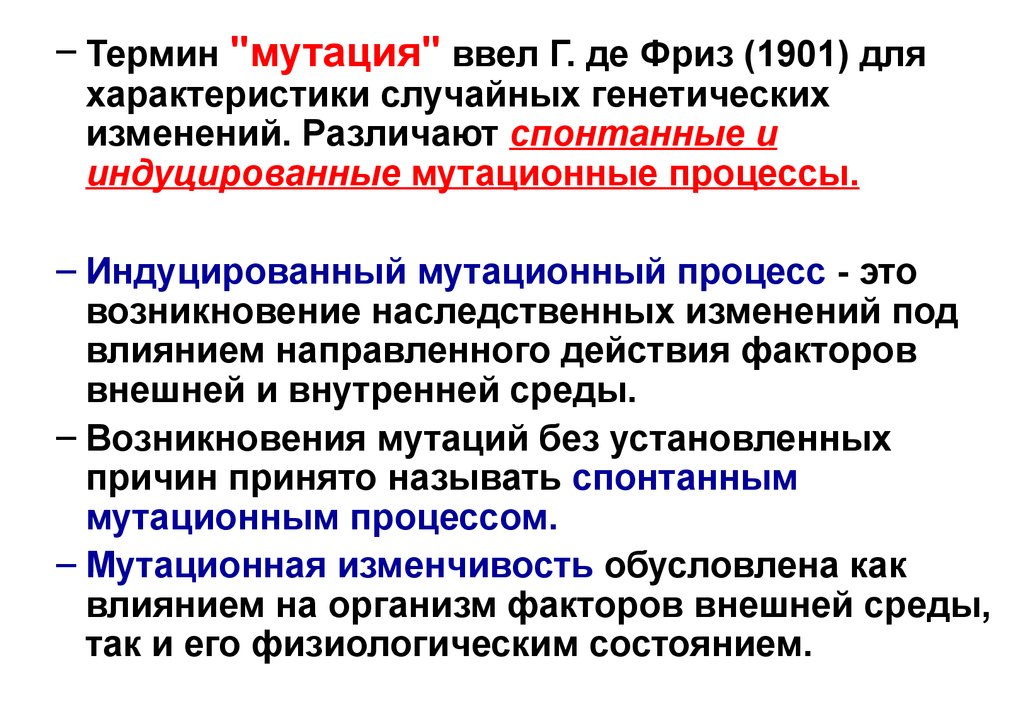 – Термин "мутация" ввел Г. де Фриз (1901) для характеристики случайных генетических изменений. Различают спонтанные и индуцированные мутационные процессы.

– Индуцированный мутационный процесс - это возникновение наследственных изменений под влиянием направленного действия факторов внешней и внутренней среды.

– Возникновения мутаций без установленных причин принято называть спонтанным мутационным процессом.

– Мутационная изменчивость обусловлена как влиянием на организм факторов внешней среды, так и его физиологическим состоянием.